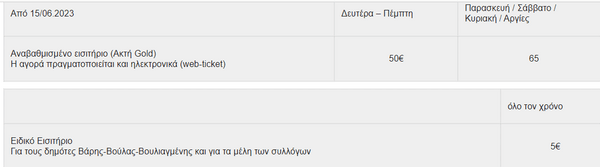 | Από 15/06.2023 | Δευτέρα – Πέμπτη | Παρασκευή / Σάββατο / Κυριακή / Αργίες |
|---|---|---|
| Αναβαθμισμένο εισιτήριο (Ακτή Gold) Η αγορά πραγματοποιείται και ηλεκτρονικά (web-ticket) | 50€ | 65 |

| | όλο τον χρόνο |
|---|---|
| Ειδικό Εισιτήριο Για τους δημότες Βάρης-Βούλας-Βουλιαγμένης και για τα μέλη των συλλόγων | 5€ |